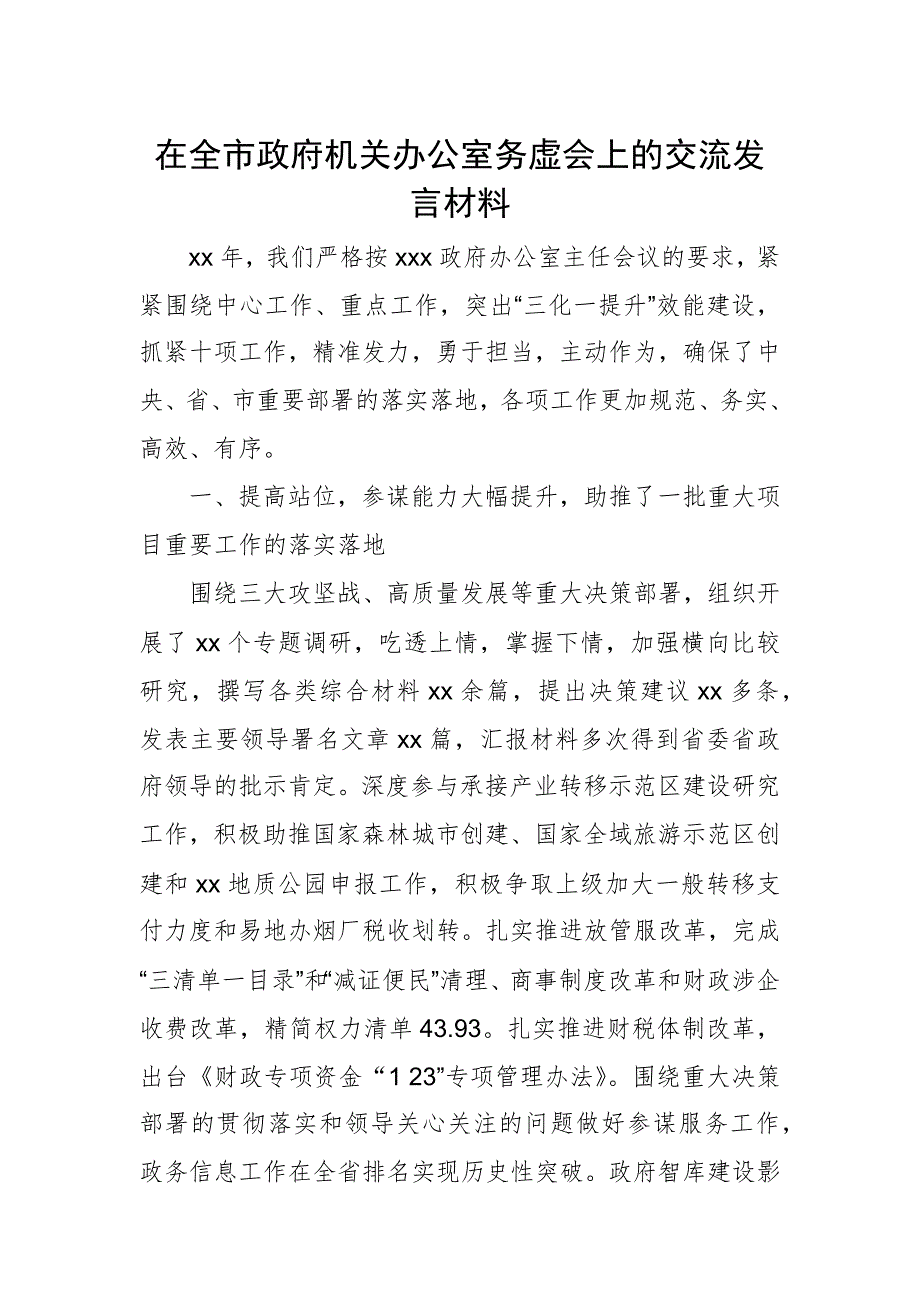 在全市政府机关办公室务虚会上的交流发言材料

xx 年，我们严格按 xxx 政府办公室主任会议的要求，紧紧围绕中心工作、重点工作，突出“三化一提升”效能建设，抓紧十项工作，精准发力，勇于担当，主动作为，确保了中央、省、市重要部署的落实落地，各项工作更加规范、务实、高效、有序。

一、提高站位，参谋能力大幅提升，助推了一批重大项目重要工作的落实落地

围绕三大攻坚战、高质量发展等重大决策部署，组织开展了 xx 个专题调研，吃透上情，掌握下情，加强横向比较研究，撰写各类综合材料 xx 余篇，提出决策建议 xx 多条，发表主要领导署名文章 xx 篇，汇报材料多次得到省委省政府领导的批示肯定。深度参与承接产业转移示范区建设研究工作，积极助推国家森林城市创建、国家全域旅游示范区创建和 xx 地质公园申报工作，积极争取上级加大一般转移支付力度和易地办烟厂税收划转。扎实推进放管服改革，完成“三清单一目录”和“减证便民”清理、商事制度改革和财政涉企收费改革，精简权力清单 43.93。扎实推进财税体制改革，出台《财政专项资金 “1 23”专项管理办法》。围绕重大决策部署的贯彻落实和领导关心关注的问题做好参谋服务工作，政务信息工作在全省排名实现历史性突破。政府智库建设影